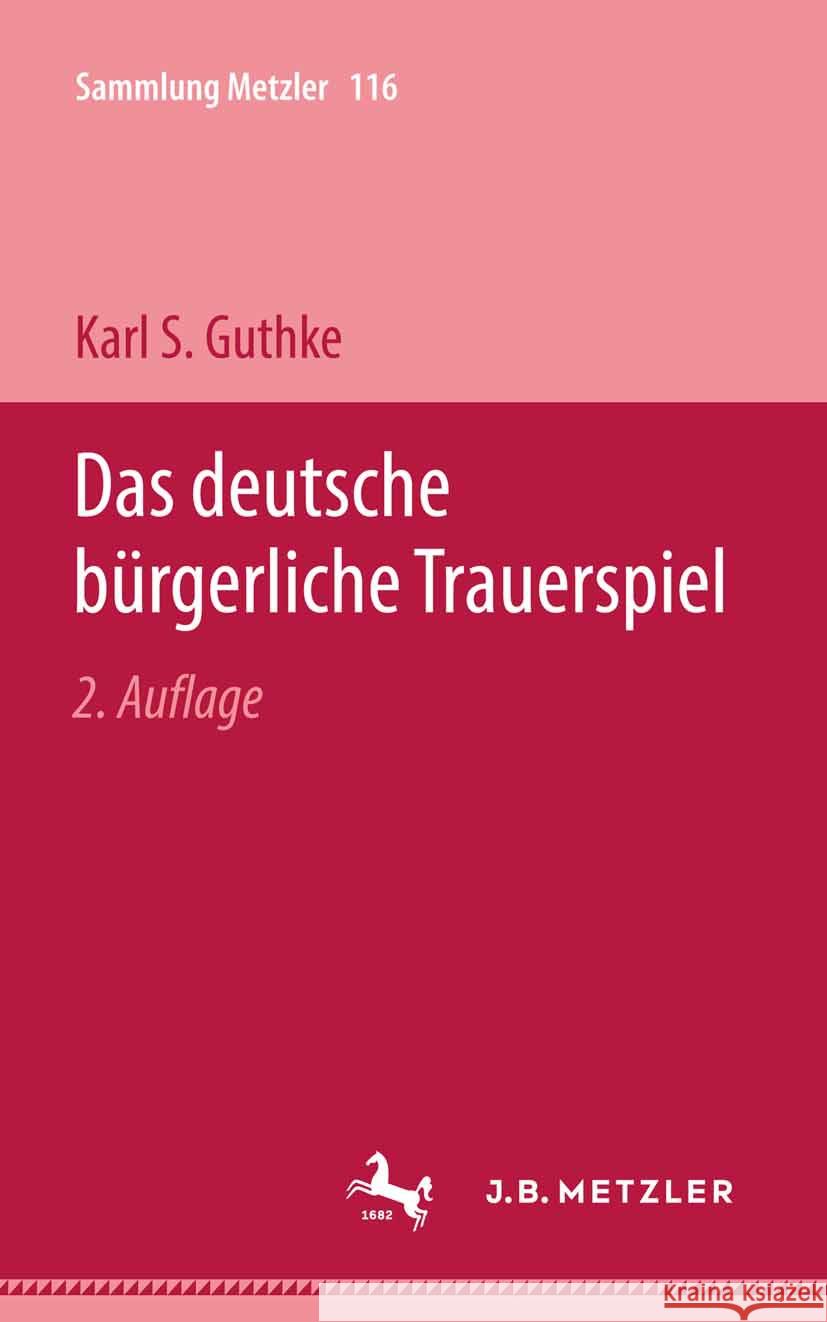 Sammlung Metzler 116

Karl S. Guthke

Das deutsche bürgerliche Trauerspiel

2. Auflage

1682

J.B. METZLER